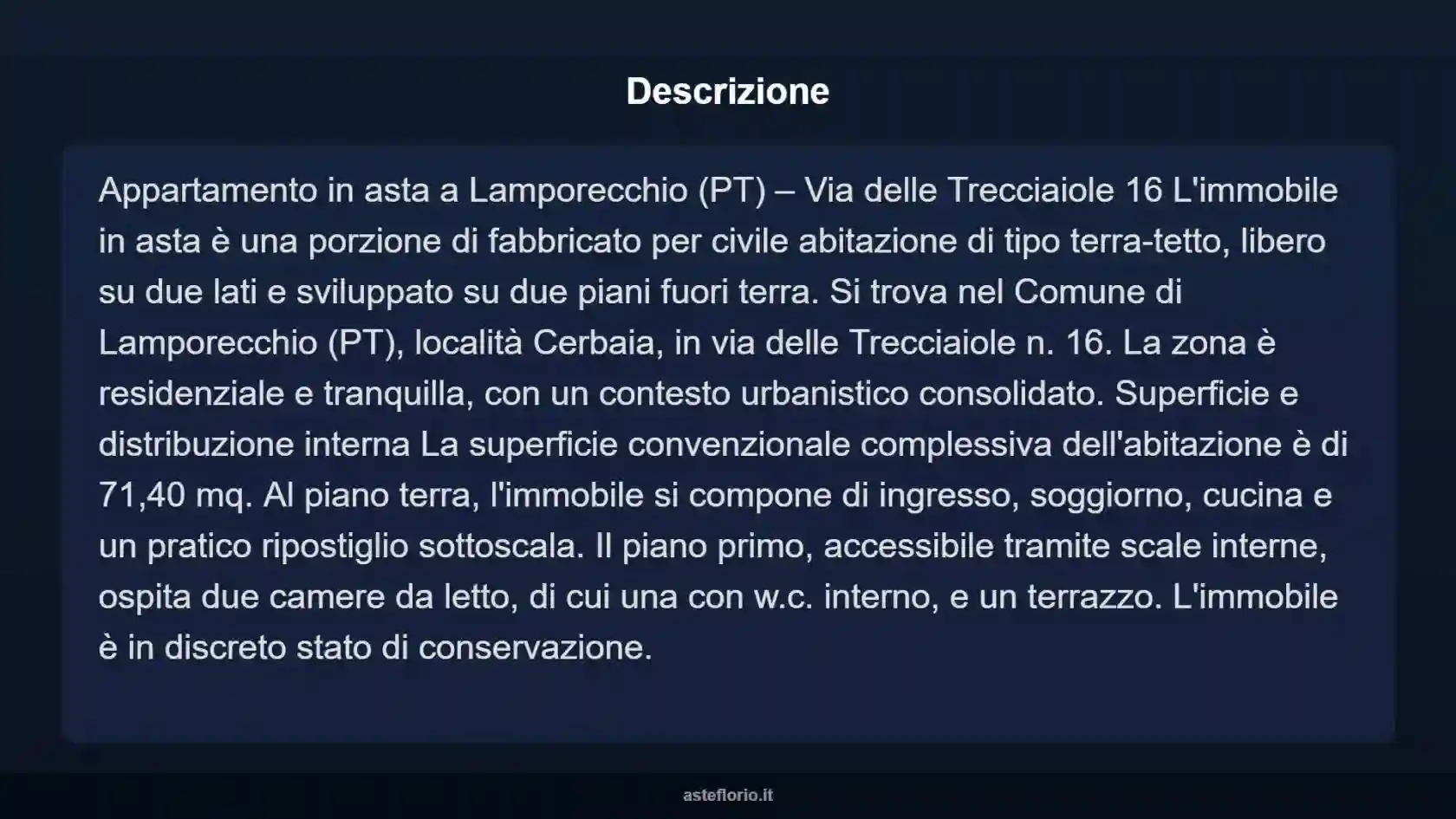 Descrizione

Appartamento in asta a Lamporecchio (PT) – Via delle Trecciaiole 16 L'immobile in asta è una porzione di fabbricato per civile abitazione di tipo terra-tetto, libero su due lati e sviluppato su due piani fuori terra. Si trova nel Comune di Lamporecchio (PT), località Cerbaia, in via delle Trecciaiole n. 16. La zona è residenziale e tranquilla, con un contesto urbanistico consolidato. Superficie e distribuzione interna La superficie convenzionale complessiva dell'abitazione è di 71,40 mq. Al piano terra, l'immobile si compone di ingresso, soggiorno, cucina e un pratico ripostiglio sottoscala. Il piano primo, accessibile tramite scale interne, ospita due camere da letto, di cui una con w.c. interno, e un terrazzo. L'immobile è in discreto stato di conservazione.

asteflorio.it